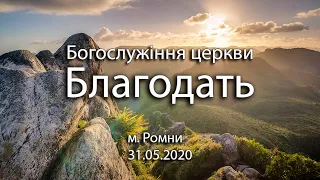 Богослужіння церкви
Благодать

м. Ромни
31.05.2020